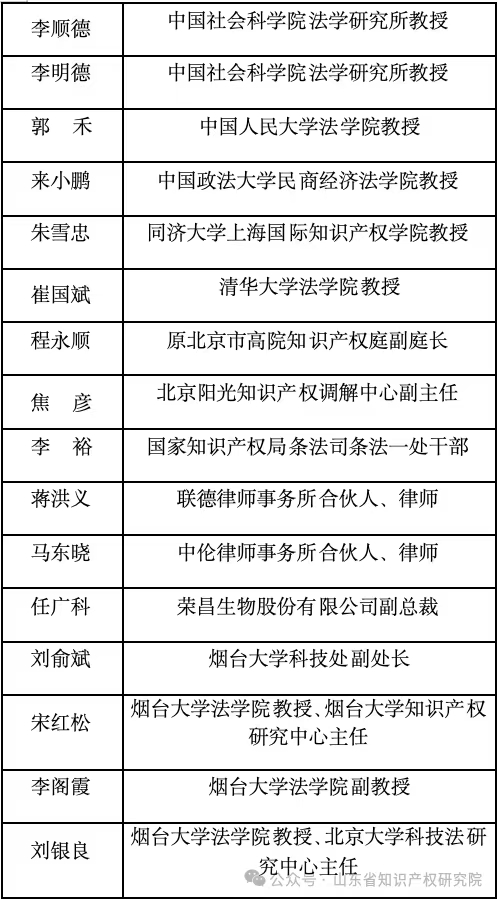 | 李顺德 | 中国社会科学院法学研究所教授 |
|---|---|
| 李明德 | 中国社会科学院法学研究所教授 |
| 郭　禾 | 中国人民大学法学院教授 |
| 来小鹏 | 中国政法大学民商经济法学院教授 |
| 朱雪忠 | 同济大学上海国际知识产权学院教授 |
| 崔国斌 | 清华大学法学院教授 |
| 程永顺 | 原北京市高院知识产权庭副庭长 |
| 焦　彦 | 北京阳光知识产权调解中心副主任 |
| 李　裕 | 国家知识产权局条法司条法一处干部 |
| 蒋洪义 | 联德律师事务所合伙人、律师 |
| 马东晓 | 中伦律师事务所合伙人、律师 |
| 任广科 | 荣昌生物股份有限公司副总裁 |
| 刘俞斌 | 烟台大学科技处副处长 |
| 宋红松 | 烟台大学法学院教授、烟台大学知识产权研究中心主任 |
| 李阁霞 | 烟台大学法学院副教授 |
| 刘银良 | 烟台大学法学院教授、北京大学科技法研究中心主任 |

公众号 · 山东省知识产权研究院